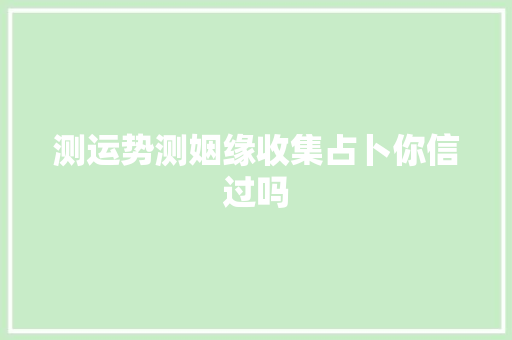 测运势测姻缘收集占卜你信过吗